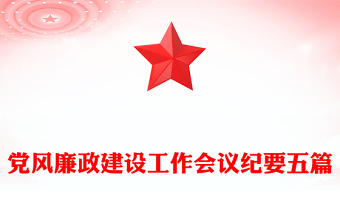 党风廉政建设工作会议纪要五篇